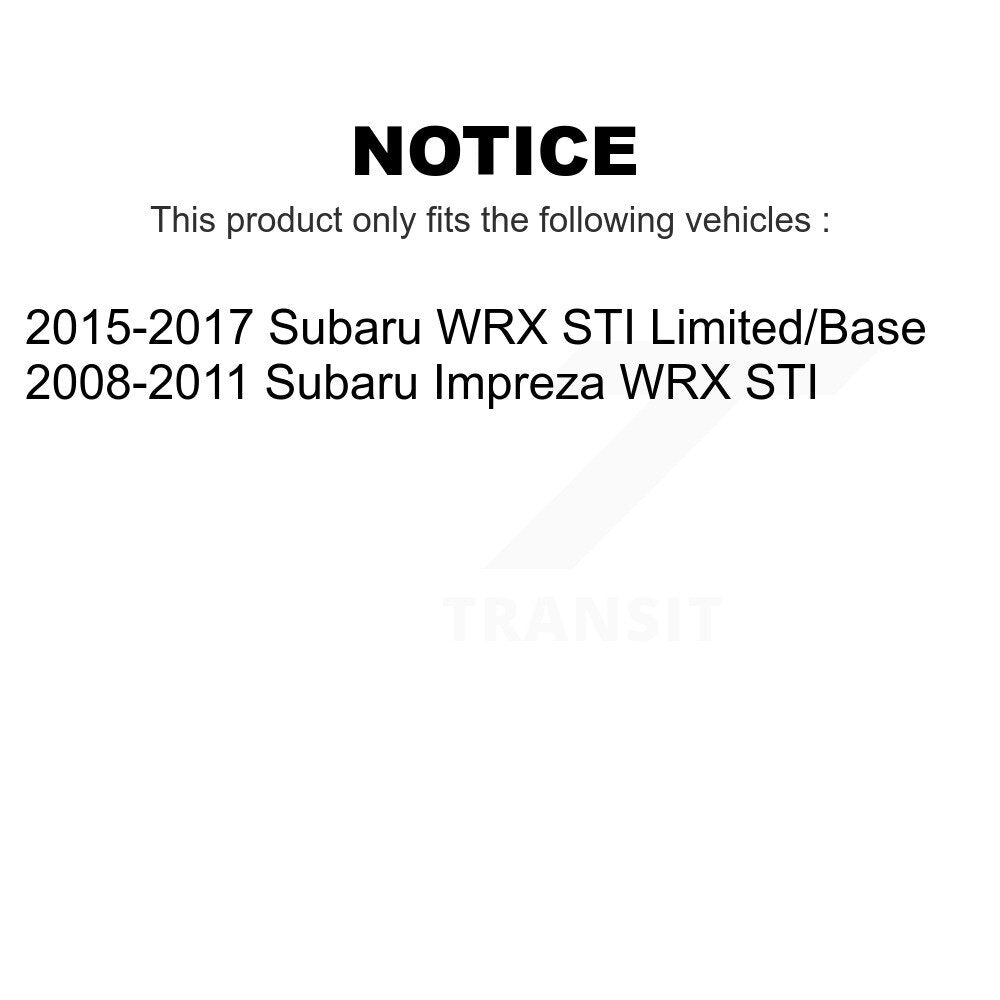 NOTICE

This product only fits the following vehicles :

2015-2017 Subaru WRX STI Limited/Base
2008-2011 Subaru Impreza WRX STI

TRANSIT